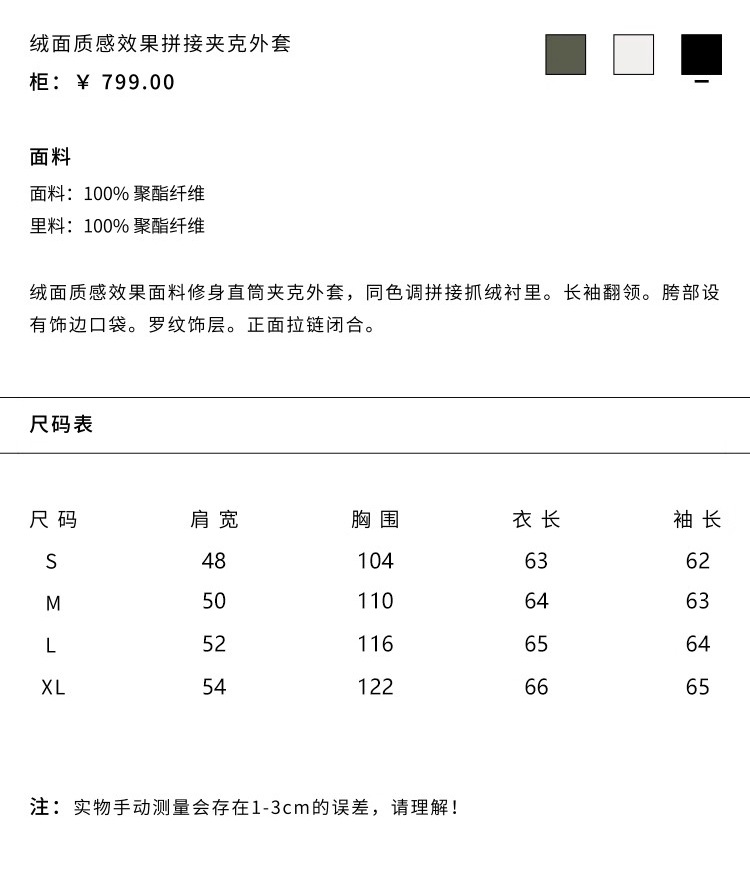 绒面质感效果拼接夹克外套
柜：¥ 799.00

面料
面料：100% 聚酯纤维
里料：100% 聚酯纤维

绒面质感效果面料修身直筒夹克外套，同色调拼接抓绒衬里。长袖翻领。胯部设有饰边口袋。罗纹饰层。正面拉链闭合。

尺码表

| 尺码 | 肩宽 | 胸围 | 衣长 | 袖长 |
|---|---|---|---|---|
| S | 48 | 104 | 63 | 62 |
| M | 50 | 110 | 64 | 63 |
| L | 52 | 116 | 65 | 64 |
| XL | 54 | 122 | 66 | 65 |

注：实物手动测量会存在1-3cm的误差，请理解！